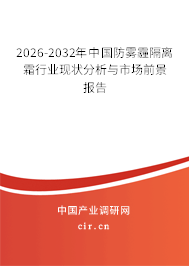 2026-2032年中国防雾霾隔离霜行业现状分析与市场前景报告

中国产业调研网

cir.cn